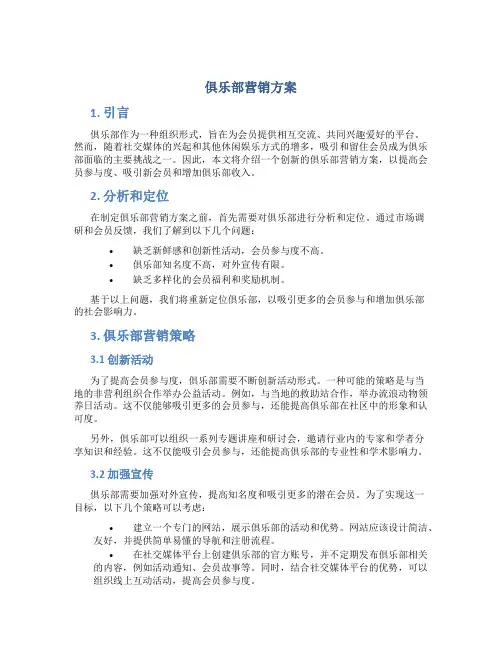 俱乐部营销方案

1. 引言

俱乐部作为一种组织形式，旨在为会员提供相互交流、共同兴趣爱好的平台。然而，随着社交媒体的兴起和其他休闲娱乐方式的增多，吸引和留住会员成为俱乐部面临的主要挑战之一。因此，本文将介绍一个创新的俱乐部营销方案，以提高会员参与度、吸引新会员和增加俱乐部收入。

2. 分析和定位

在制定俱乐部营销方案之前，首先需要对俱乐部进行分析和定位。通过市场调研和会员反馈，我们了解到以下几个问题：

• 缺乏新鲜感和创新性活动，会员参与度不高。
• 俱乐部知名度不高，对外宣传有限。
• 缺乏多样化的会员福利和奖励机制。

基于以上问题，我们将重新定位俱乐部，以吸引更多的会员参与和增加俱乐部的社会影响力。

3. 俱乐部营销策略

3.1 创新活动

为了提高会员参与度，俱乐部需要不断创新活动形式。一种可能的策略是与当地的非营利组织合作举办公益活动。例如，与当地的救助站合作，举办流浪动物领养日活动。这不仅能够吸引更多的会员参与，还能提高俱乐部在社区中的形象和认可度。

另外，俱乐部可以组织一系列专题讲座和研讨会，邀请行业内的专家和学者分享知识和经验。这不仅能吸引会员参与，还能提高俱乐部的专业性和学术影响力。

3.2 加强宣传

俱乐部需要加强对外宣传，提高知名度和吸引更多的潜在会员。为了实现这一目标，以下几个策略可以考虑：

• 建立一个专门的网站，展示俱乐部的活动和优势。网站应该设计简洁、友好，并提供简单易懂的导航和注册流程。
• 在社交媒体平台上创建俱乐部的官方账号，并不定期发布俱乐部相关的内容，例如活动通知、会员故事等。同时，结合社交媒体平台的优势，可以组织线上互动活动，提高会员参与度。